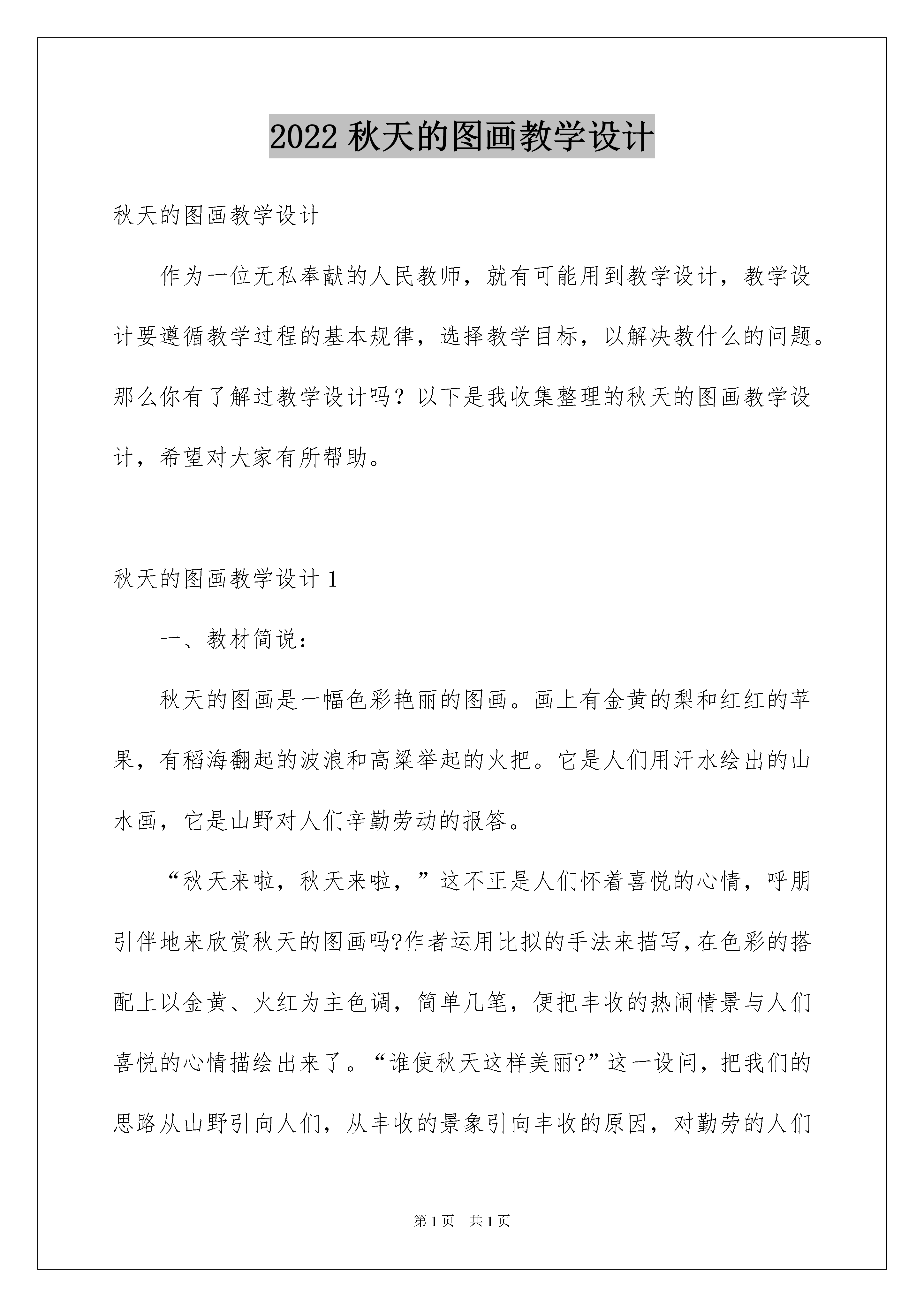 2022 秋天的图画教学设计

秋天的图画教学设计

作为一位无私奉献的人民教师，就有可能用到教学设计，教学设计要遵循教学过程的基本规律，选择教学目标，以解决教什么的问题。那么你有了解过教学设计吗？以下是我收集整理的秋天的图画教学设计，希望对大家有所帮助。

秋天的图画教学设计 1

一、教材简说：

秋天的图画是一幅色彩艳丽的图画。画上有金黄的梨和红红的苹果，有稻海翻起的波浪和高粱举起的火把。它是人们用汗水绘出的山水画，它是山野对人们辛勤劳动的报答。

“秋天来啦，秋天来啦，”这不正是人们怀着喜悦的心情，呼朋引伴地来欣赏秋天的图画吗?作者运用比拟的手法来描写，在色彩的搭配上以金黄、火红为主色调，简单几笔，便把丰收的热闹情景与人们喜悦的心情描绘出来了。“谁使秋天这样美丽?”这一设问，把我们的思路从山野引向人们，从丰收的景象引向丰收的原因，对勤劳的人们

第 1 页　共 1 页